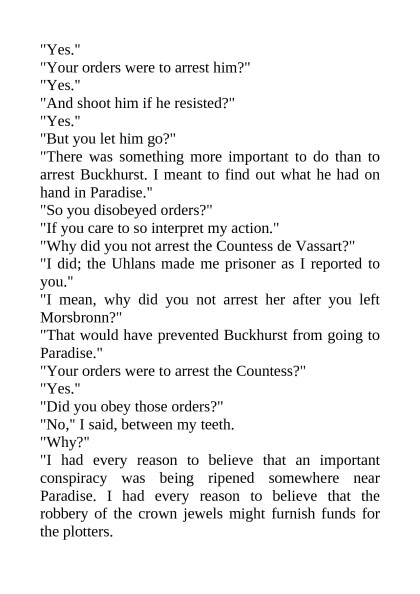 "Yes."
"Your orders were to arrest him?"
"Yes."
"And shoot him if he resisted?"
"Yes."
"But you let him go?"
"There was something more important to do than to arrest Buckhurst. I meant to find out what he had on hand in Paradise."
"So you disobeyed orders?"
"If you care to so interpret my action."
"Why did you not arrest the Countess de Vassart?"
"I did; the Uhlans made me prisoner as I reported to you."
"I mean, why did you not arrest her after you left Morsbronn?"
"That would have prevented Buckhurst from going to Paradise."
"Your orders were to arrest the Countess?"
"Yes."
"Did you obey those orders?"
"No," I said, between my teeth.
"Why?"
"I had every reason to believe that an important conspiracy was being ripened somewhere near Paradise. I had every reason to believe that the robbery of the crown jewels might furnish funds for the plotters.